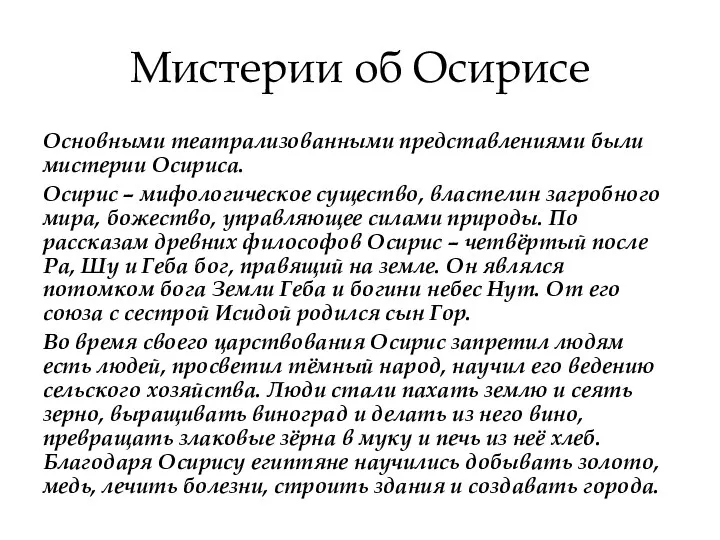 Мистерии об Осирисе

Основными театрализованными представлениями были мистерии Осириса.

Осирис – мифологическое существо, властелин загробного мира, божество, управляющее силами природы. По рассказам древних философов Осирис – четвёртый после Ра, Шу и Геба бог, правящий на земле. Он являлся потомком бога Земли Геба и богини небес Нут. От его союза с сестрой Исидой родился сын Гор.

Во время своего царствования Осирис запретил людям есть людей, просветил тёмный народ, научил его ведению сельского хозяйства. Люди стали пахать землю и сеять зерно, выращивать виноград и делать из него вино, превращать злаковые зёрна в муку и печь из неё хлеб. Благодаря Осирису египтяне научились добывать золото, медь, лечить болезни, строить здания и создавать города.